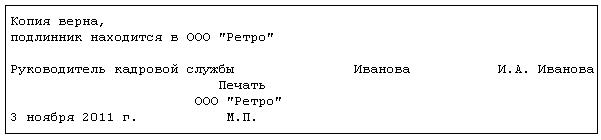 Копия верна,
подлинник находится в ООО "Ретро"

Руководитель кадровой службы Иванова И.А. Иванова
Печать
ООО "Ретро"
3 ноября 2011 г. М.П.